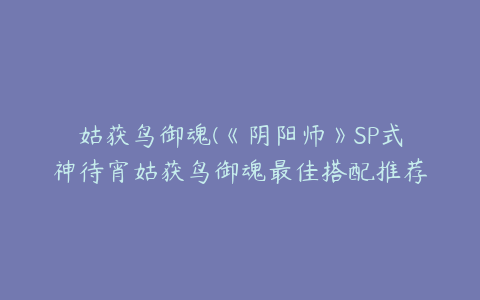 姑获鸟御魂(《阴阳师》SP式神待宵姑获鸟御魂最佳搭配推荐